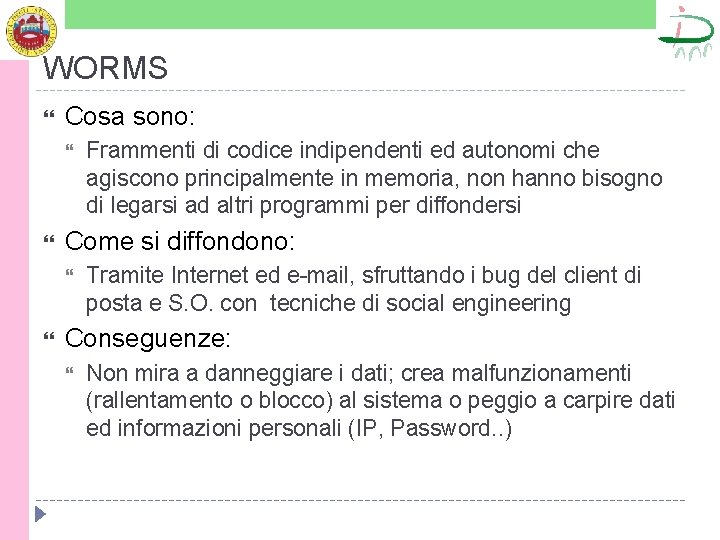 WORMS

Cosa sono:

Frammenti di codice indipendenti ed autonomi che agiscono principalmente in memoria, non hanno bisogno di legarsi ad altri programmi per diffondersi

Come si diffondono:

Tramite Internet ed e-mail, sfruttando i bug del client di posta e S.O. con tecniche di social engineering

Conseguenze:

Non mira a danneggiare i dati; crea malfunzionamenti (rallentamento o blocco) al sistema o peggio a carpire dati ed informazioni personali (IP, Password..)